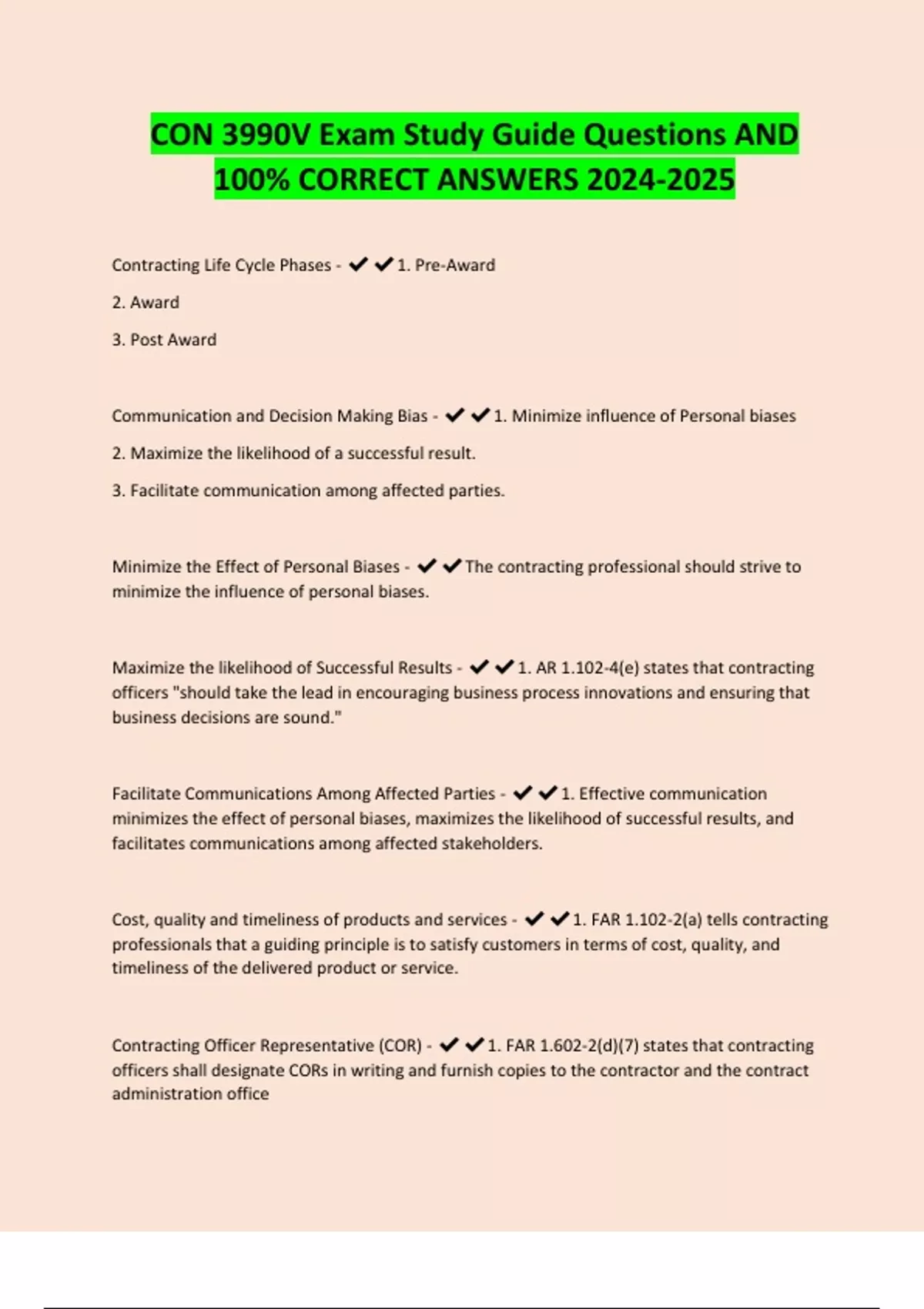 CON 3990V Exam Study Guide Questions AND 100% CORRECT ANSWERS 2024-2025

Contracting Life Cycle Phases - ✔✔1. Pre-Award

2. Award

3. Post Award

Communication and Decision Making Bias - ✔✔1. Minimize influence of Personal biases

2. Maximize the likelihood of a successful result.

3. Facilitate communication among affected parties.

Minimize the Effect of Personal Biases - ✔✔The contracting professional should strive to minimize the influence of personal biases.

Maximize the likelihood of Successful Results - ✔✔1. AR 1.102-4(e) states that contracting officers "should take the lead in encouraging business process innovations and ensuring that business decisions are sound."

Facilitate Communications Among Affected Parties - ✔✔1. Effective communication minimizes the effect of personal biases, maximizes the likelihood of successful results, and facilitates communications among affected stakeholders.

Cost, quality and timeliness of products and services - ✔✔1. FAR 1.102-2(a) tells contracting professionals that a guiding principle is to satisfy customers in terms of cost, quality, and timeliness of the delivered product or service.

Contracting Officer Representative (COR) - ✔✔1. FAR 1.602-2(d)(7) states that contracting officers shall designate CORs in writing and furnish copies to the contractor and the contract administration office